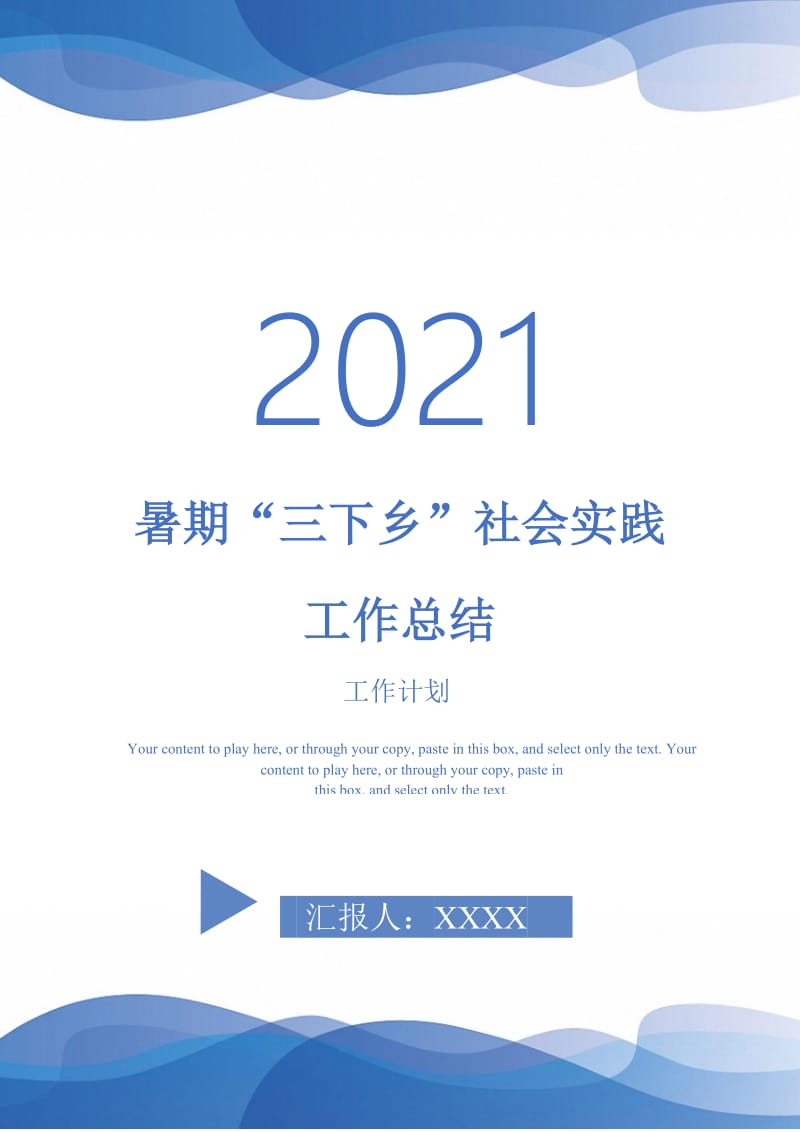 2021

暑期“三下乡”社会实践工作总结

工作计划

Your content to play here, or through your copy, paste in this box, and select only the text. Your content to play here, or through your copy, paste in this box, and select only the text.

汇报人：XXXX